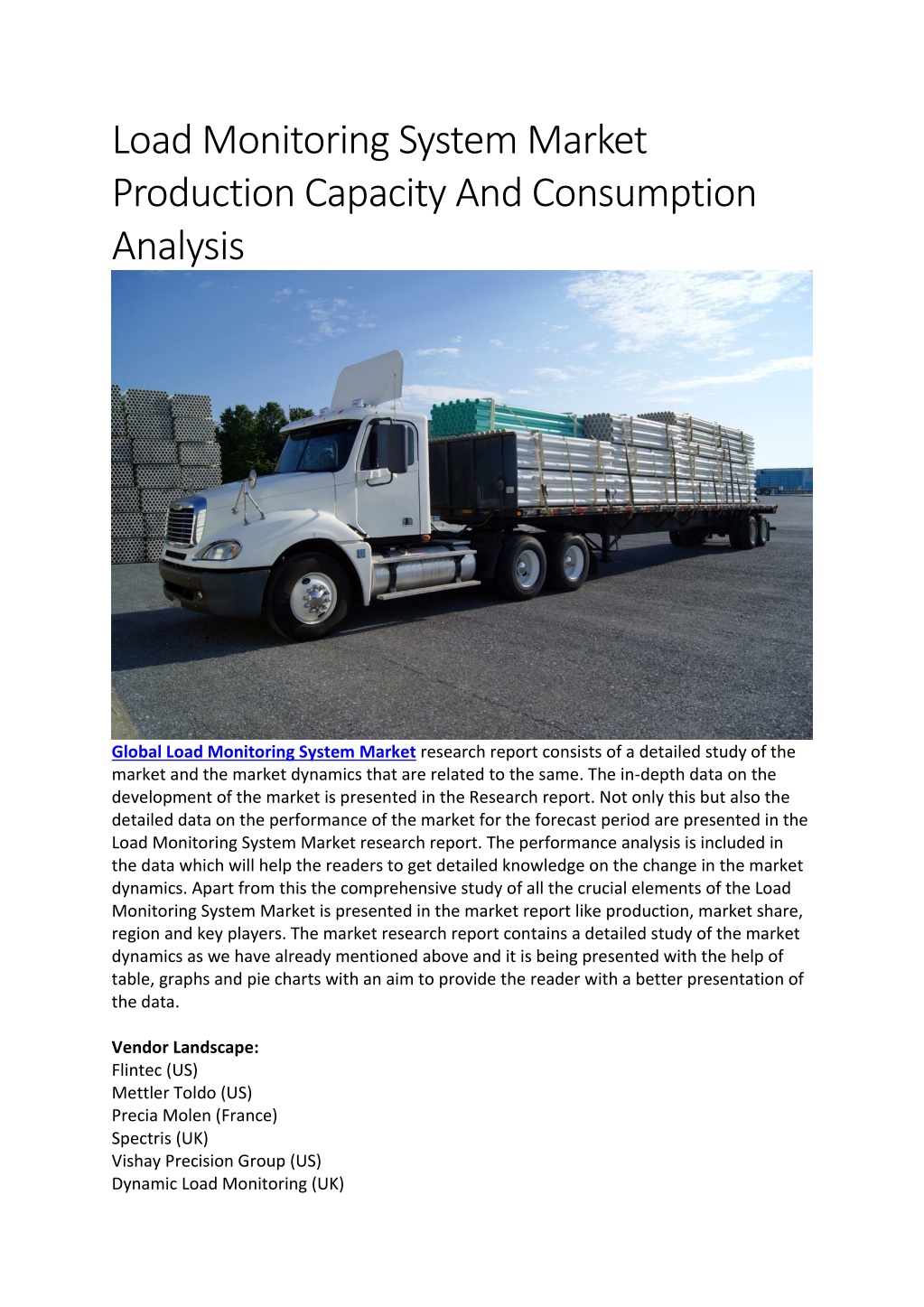 Load Monitoring System Market Production Capacity And Consumption Analysis

Global Load Monitoring System Market research report consists of a detailed study of the market and the market dynamics that are related to the same. The in-depth data on the development of the market is presented in the Research report. Not only this but also the detailed data on the performance of the market for the forecast period are presented in the Load Monitoring System Market research report. The performance analysis is included in the data which will help the readers to get detailed knowledge on the change in the market dynamics. Apart from this the comprehensive study of all the crucial elements of the Load Monitoring System Market is presented in the market report like production, market share, region and key players. The market research report contains a detailed study of the market dynamics as we have already mentioned above and it is being presented with the help of table, graphs and pie charts with an aim to provide the reader with a better presentation of the data.

Vendor Landscape:
Flintec (US)
Mettler Toldo (US)
Precia Molen (France)
Spectris (UK)
Vishay Precision Group (US)
Dynamic Load Monitoring (UK)